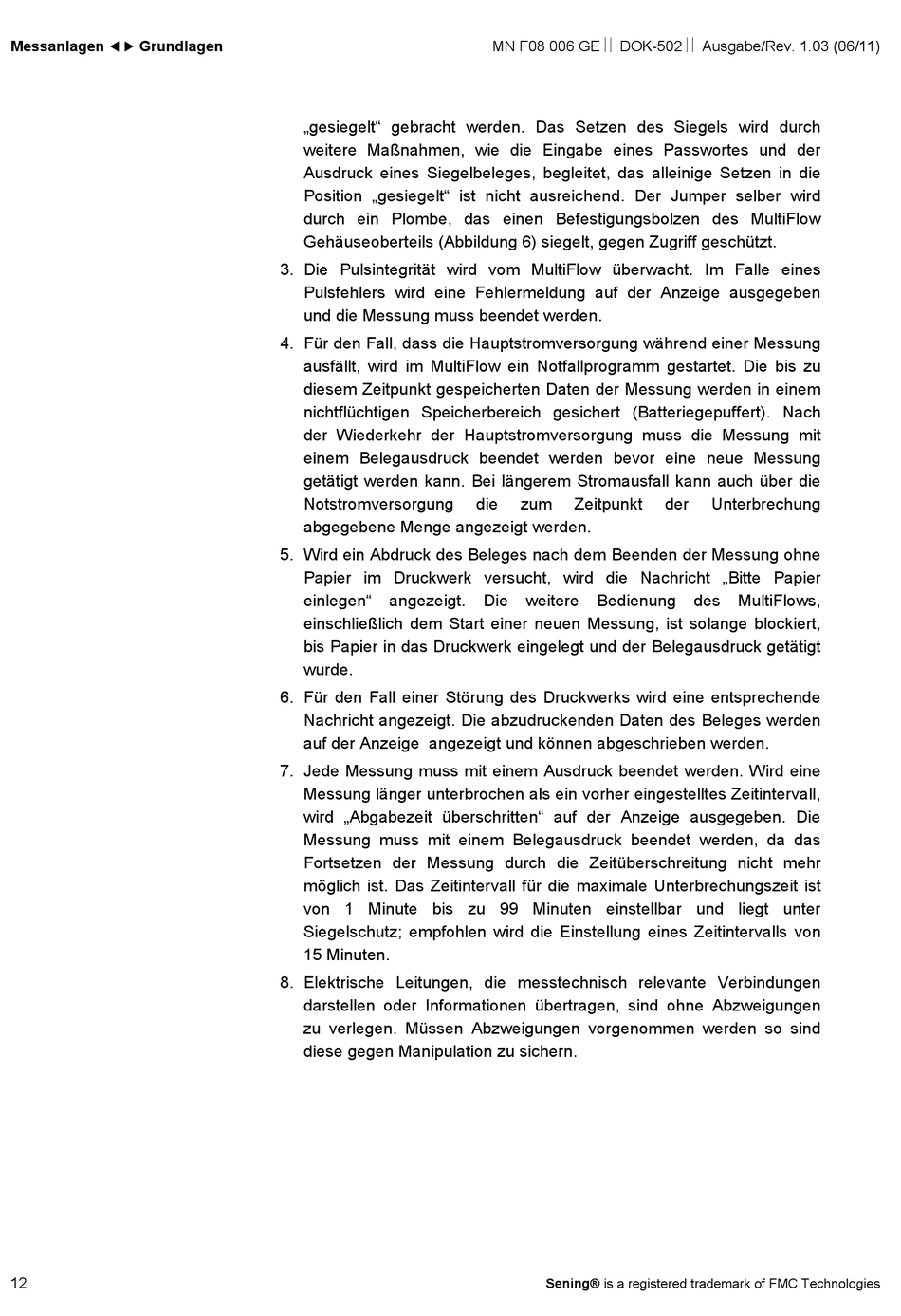 Messanlagen ◄► Grundlagen

MN F08 006 GE || DOK-502 || Ausgabe/Rev. 1.03 (06/11)

„gesiegelt“ gebracht werden. Das Setzen des Siegels wird durch weitere Maßnahmen, wie die Eingabe eines Passwortes und der Ausdruck eines Siegelbeleges, begleitet, das alleinige Setzen in die Position „gesiegelt“ ist nicht ausreichend. Der Jumper selber wird durch ein Plombe, das einen Befestigungsbolzen des MultiFlow Gehäuseoberteils (Abbildung 6) siegelt, gegen Zugriff geschützt.

3. Die Pulsintegrität wird vom MultiFlow überwacht. Im Falle eines Pulsfehlers wird eine Fehlermeldung auf der Anzeige ausgegeben und die Messung muss beendet werden.

4. Für den Fall, dass die Hauptstromversorgung während einer Messung ausfällt, wird im MultiFlow ein Notfallprogramm gestartet. Die bis zu diesem Zeitpunkt gespeicherten Daten der Messung werden in einem nichtflüchtigen Speicherbereich gesichert (Batteriegepuffert). Nach der Wiederkehr der Hauptstromversorgung muss die Messung mit einem Belegausdruck beendet werden bevor eine neue Messung getätigt werden kann. Bei längerem Stromausfall kann auch über die Notstromversorgung die zum Zeitpunkt der Unterbrechung abgegebene Menge angezeigt werden.

5. Wird ein Abdruck des Beleges nach dem Beenden der Messung ohne Papier im Druckwerk versucht, wird die Nachricht „Bitte Papier einlegen“ angezeigt. Die weitere Bedienung des MultiFlows, einschließlich dem Start einer neuen Messung, ist solange blockiert, bis Papier in das Druckwerk eingelegt und der Belegausdruck getätigt wurde.

6. Für den Fall einer Störung des Druckwerks wird eine entsprechende Nachricht angezeigt. Die abzudruckenden Daten des Beleges werden auf der Anzeige angezeigt und können abgeschrieben werden.

7. Jede Messung muss mit einem Ausdruck beendet werden. Wird eine Messung länger unterbrochen als ein vorher eingestelltes Zeitintervall, wird „Abgabezeit überschritten“ auf der Anzeige ausgegeben. Die Messung muss mit einem Belegausdruck beendet werden, da das Fortsetzen der Messung durch die Zeitüberschreitung nicht mehr möglich ist. Das Zeitintervall für die maximale Unterbrechungszeit ist von 1 Minute bis zu 99 Minuten einstellbar und liegt unter Siegelschutz; empfohlen wird die Einstellung eines Zeitintervalls von 15 Minuten.

8. Elektrische Leitungen, die messtechnisch relevante Verbindungen darstellen oder Informationen übertragen, sind ohne Abzweigungen zu verlegen. Müssen Abzweigungen vorgenommen werden so sind diese gegen Manipulation zu sichern.

12

Sening® is a registered trademark of FMC Technologies